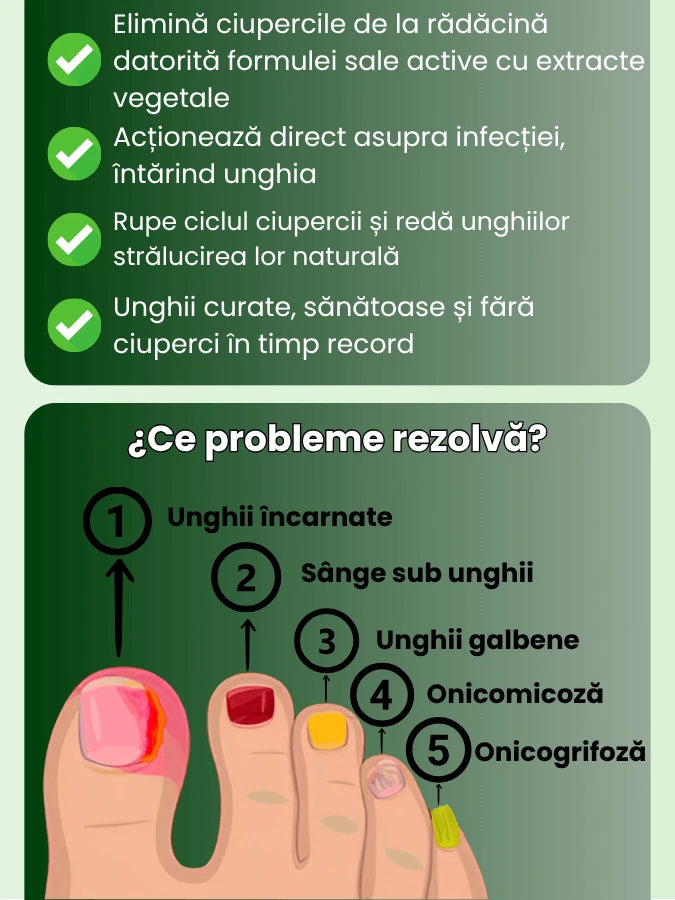 Elimină ciupercile de la rădăcină datorită formulei sale active cu extracte vegetale

Acționează direct asupra infecției, întărind unghia

Rupe ciclul ciupercii și redă unghiilor strălucirea lor naturală

Unghii curate, sănătoase și fără ciuperci în timp record

¿Ce probleme rezolvă?

1 Unghii încarnate

2 Sânge sub unghii

3 Unghii galbene

4 Onicomicoză

5 Onicogrifoză